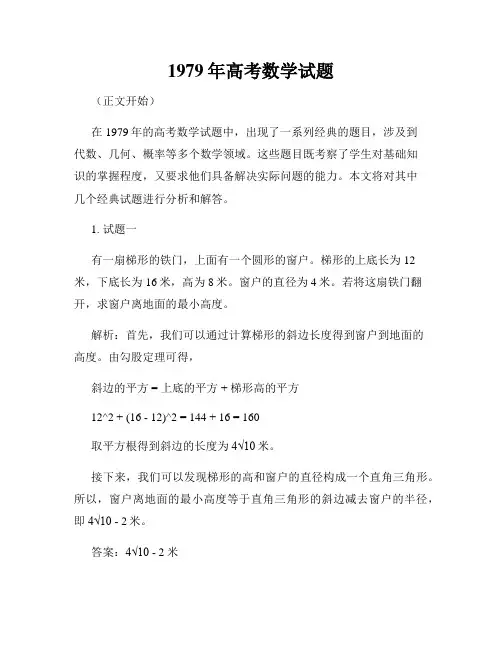 1979年高考数学试题

（正文开始）

在1979年的高考数学试题中，出现了一系列经典的题目，涉及到代数、几何、概率等多个数学领域。这些题目既考察了学生对基础知识的掌握程度，又要求他们具备解决实际问题的能力。本文将对其中几个经典试题进行分析和解答。

1. 试题一

有一扇梯形的铁门，上面有一个圆形的窗户。梯形的上底长为12米，下底长为16米，高为8米。窗户的直径为4米。若将这扇铁门翻开，求窗户离地面的最小高度。

解析：首先，我们可以通过计算梯形的斜边长度得到窗户到地面的高度。由勾股定理可得，

斜边的平方 = 上底的平方 + 梯形高的平方

12^2 + (16 - 12)^2 = 144 + 16 = 160

取平方根得到斜边的长度为4√10米。

接下来，我们可以发现梯形的高和窗户的直径构成一个直角三角形。所以，窗户离地面的最小高度等于直角三角形的斜边减去窗户的半径，即4√10 - 2米。

答案：4√10 - 2米